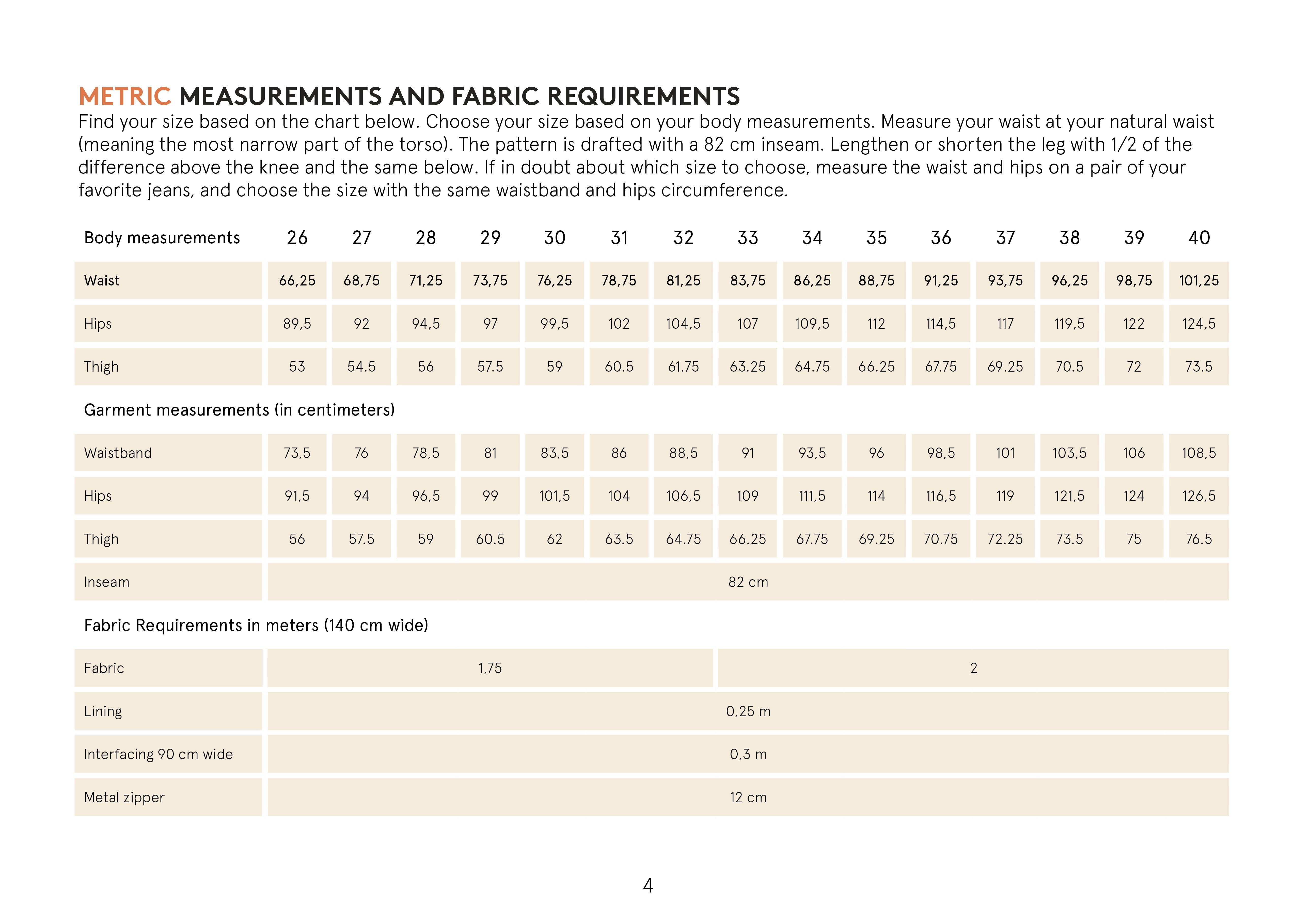 METRIC MEASUREMENTS AND FABRIC REQUIREMENTS
Find your size based on the chart below. Choose your size based on your body measurements. Measure your waist at your natural waist (meaning the most narrow part of the torso). The pattern is drafted with a 82 cm inseam. Lengthen or shorten the leg with 1/2 of the difference above the knee and the same below. If in doubt about which size to choose, measure the waist and hips on a pair of your favorite jeans, and choose the size with the same waistband and hips circumference.

| Body measurements | 26 | 27 | 28 | 29 | 30 | 31 | 32 | 33 | 34 | 35 | 36 | 37 | 38 | 39 | 40 |
|---|---|---|---|---|---|---|---|---|---|---|---|---|---|---|---|
| Waist | 66,25 | 68,75 | 71,25 | 73,75 | 76,25 | 78,75 | 81,25 | 83,75 | 86,25 | 88,75 | 91,25 | 93,75 | 96,25 | 98,75 | 101,25 |
| Hips | 89,5 | 92 | 94,5 | 97 | 99,5 | 102 | 104,5 | 107 | 109,5 | 112 | 114,5 | 117 | 119,5 | 122 | 124,5 |
| Thigh | 53 | 54.5 | 56 | 57.5 | 59 | 60.5 | 61.75 | 63.25 | 64.75 | 66.25 | 67.75 | 69.25 | 70.5 | 72 | 73.5 |

Garment measurements (in centimeters)

| Waistband | 73,5 | 76 | 78,5 | 81 | 83,5 | 86 | 88,5 | 91 | 93,5 | 96 | 98,5 | 101 | 103,5 | 106 | 108,5 |
|---|---|---|---|---|---|---|---|---|---|---|---|---|---|---|---|
| Hips | 91,5 | 94 | 96,5 | 99 | 101,5 | 104 | 106,5 | 109 | 111,5 | 114 | 116,5 | 119 | 121,5 | 124 | 126,5 |
| Thigh | 56 | 57.5 | 59 | 60.5 | 62 | 63.5 | 64.75 | 66.25 | 67.75 | 69.25 | 70.75 | 72.25 | 73.5 | 75 | 76.5 |
| Inseam | 82 cm | | | | | | | | | | | | | | |

Fabric Requirements in meters (140 cm wide)

| Fabric | 1,75 | 2 |
|---|---|---|
| Lining | 0,25 m | |
| Interfacing 90 cm wide | 0,3 m | |
| Metal zipper | 12 cm | |

4